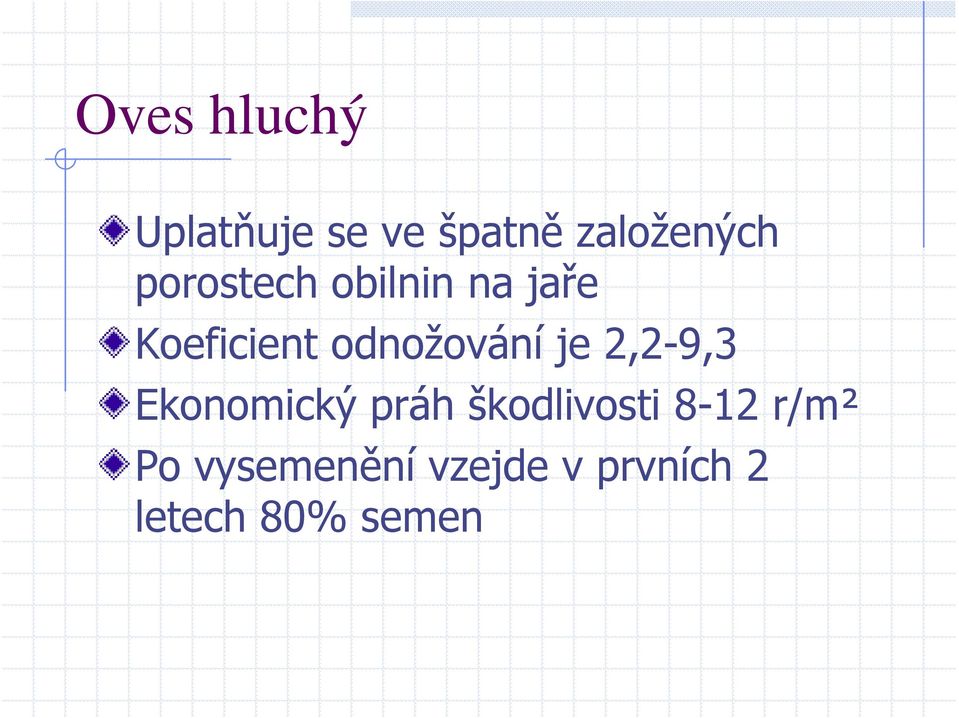 Oves hluchý

Uplatňuje se ve špatně založených porostech obilnin na jaře

Koeficient odnožování je 2,2-9,3

Ekonomický práh škodlivosti 8-12 r/m²

Po vysemenění vzejde v prvních 2 letech 80% semen